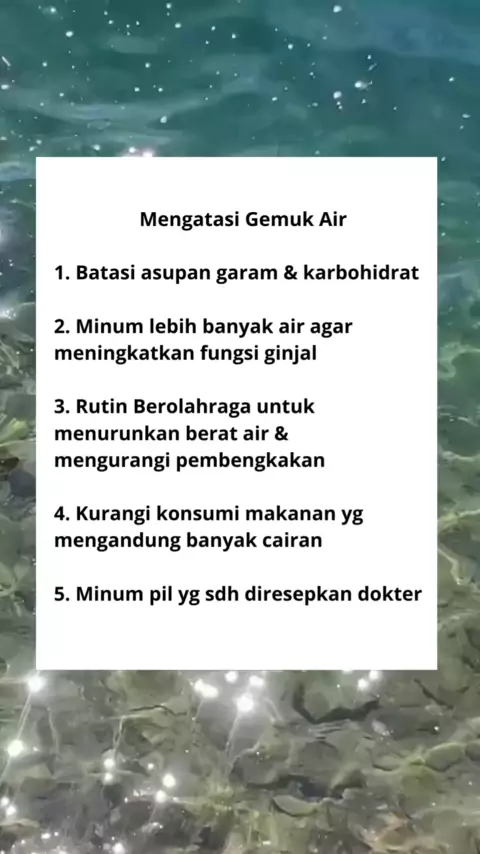 Mengatasi Gemuk Air

1. Batasi asupan garam & karbohidrat

2. Minum lebih banyak air agar meningkatkan fungsi ginjal

3. Rutin Berolahraga untuk menurunkan berat air & mengurangi pembengkakan

4. Kurangi konsumi makanan yg mengandung banyak cairan

5. Minum pil yg sdh diresepkan dokter